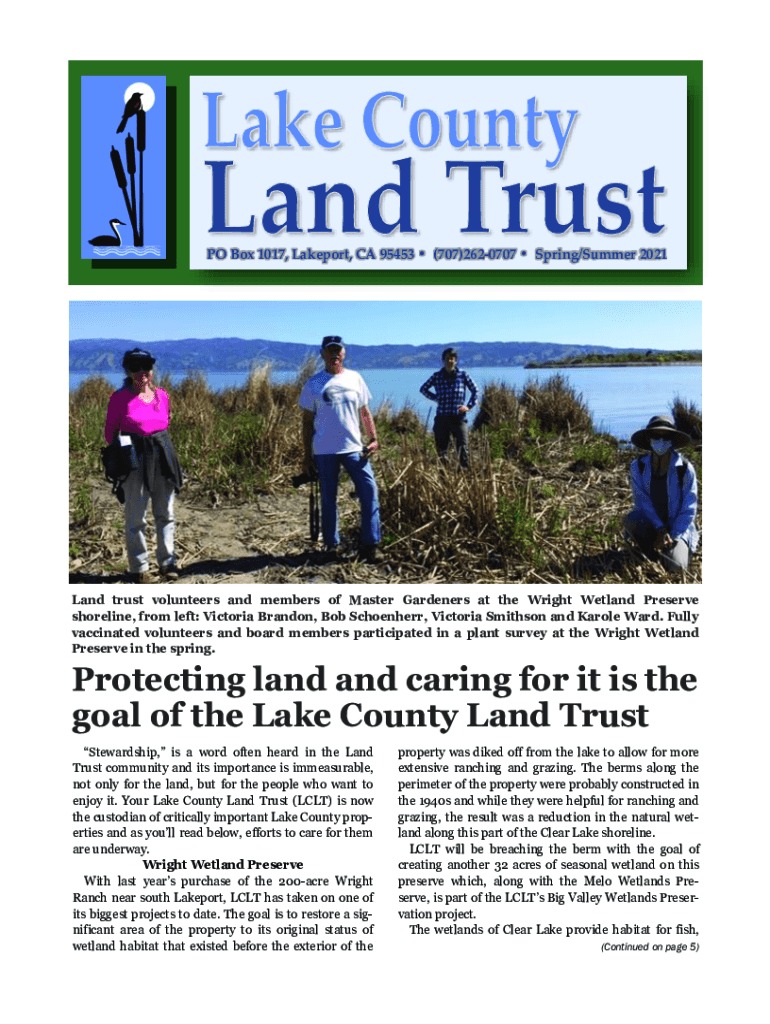 Lake County

Land Trust

PO Box 1017, Lakeport, CA 95453 • (707)262-0707 • Spring/Summer 2021

Land trust volunteers and members of Master Gardeners at the Wright Wetland Preserve shoreline, from left: Victoria Brandon, Bob Schoenherr, Victoria Smithson and Karole Ward. Fully vaccinated volunteers and board members participated in a plant survey at the Wright Wetland Preserve in the spring.

Protecting land and caring for it is the goal of the Lake County Land Trust

"Stewardship," is a word often heard in the Land Trust community and its importance is immeasurable, not only for the land, but for the people who want to enjoy it. Your Lake County Land Trust (LCLT) is now the custodian of critically important Lake County properties and as you'll read below, efforts to care for them are underway.

Wright Wetland Preserve

With last year's purchase of the 200-acre Wright Ranch near south Lakeport, LCLT has taken on one of its biggest projects to date. The goal is to restore a significant area of the property to its original status of wetland habitat that existed before the exterior of the property was diked off from the lake to allow for more extensive ranching and grazing. The berms along the perimeter of the property were probably constructed in the 1940s and while they were helpful for ranching and grazing, the result was a reduction in the natural wetland along this part of the Clear Lake shoreline.

LCLT will be breaching the berm with the goal of creating another 32 acres of seasonal wetland on this preserve which, along with the Melo Wetlands Preserve, is part of the LCLT's Big Valley Wetlands Preservation project.

The wetlands of Clear Lake provide habitat for fish,

(Continued on page 5)